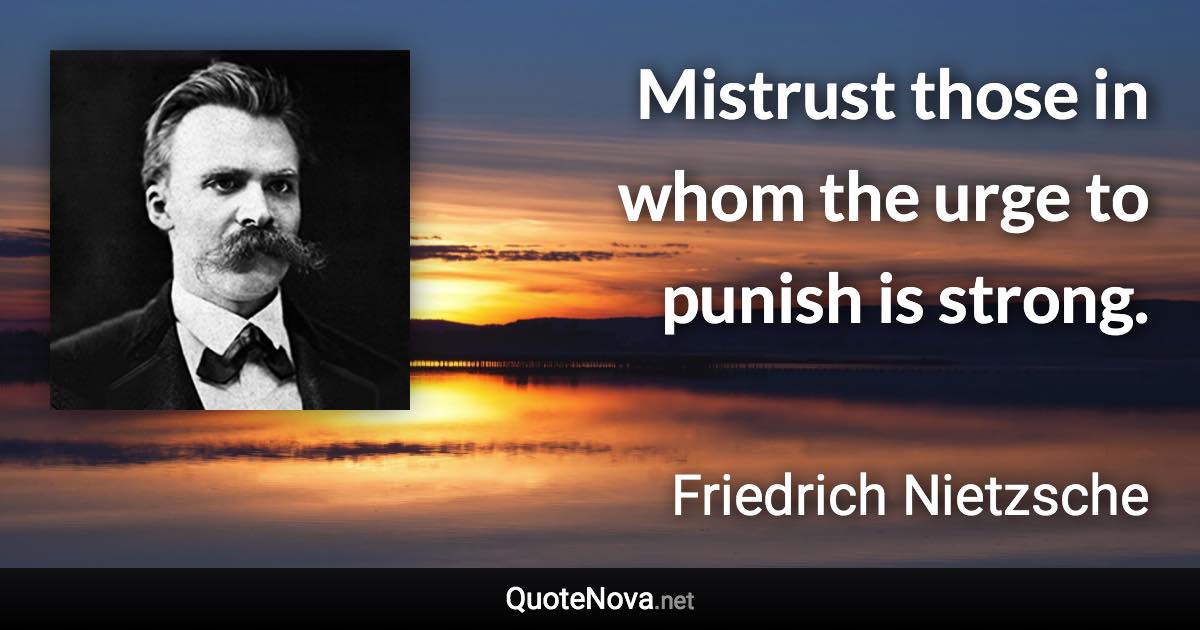 Mistrust those in whom the urge to punish is strong.

Friedrich Nietzsche

QuoteNova.net